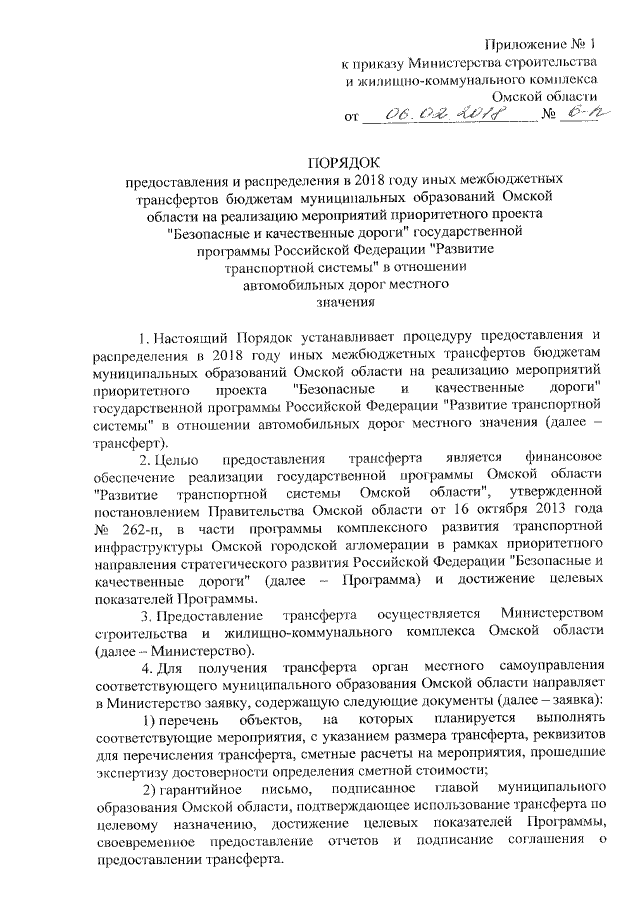 Приложение № 1
к приказу Министерства строительства
и жилищно-коммунального комплекса
Омской области
от 06.02.2018 № 6-п

ПОРЯДОК
предоставления и распределения в 2018 году иных межбюджетных трансфертов бюджетам муниципальных образований Омской области на реализацию мероприятий приоритетного проекта "Безопасные и качественные дороги" государственной программы Российской Федерации "Развитие транспортной системы" в отношении автомобильных дорог местного значения

1. Настоящий Порядок устанавливает процедуру предоставления и распределения в 2018 году иных межбюджетных трансфертов бюджетам муниципальных образований Омской области на реализацию мероприятий приоритетного проекта "Безопасные и качественные дороги" государственной программы Российской Федерации "Развитие транспортной системы" в отношении автомобильных дорог местного значения (далее – трансферт).

2. Целью предоставления трансферта является финансовое обеспечение реализации государственной программы Омской области "Развитие транспортной системы Омской области", утвержденной постановлением Правительства Омской области от 16 октября 2013 года № 262-п, в части программы комплексного развития транспортной инфраструктуры Омской городской агломерации в рамках приоритетного направления стратегического развития Российской Федерации "Безопасные и качественные дороги" (далее – Программа) и достижение целевых показателей Программы.

3. Предоставление трансферта осуществляется Министерством строительства и жилищно-коммунального комплекса Омской области (далее – Министерство).

4. Для получения трансферта орган местного самоуправления соответствующего муниципального образования Омской области направляет в Министерство заявку, содержащую следующие документы (далее – заявка):

1) перечень объектов, на которых планируется выполнять соответствующие мероприятия, с указанием размера трансферта, реквизитов для перечисления трансферта, сметные расчеты на мероприятия, прошедшие экспертизу достоверности определения сметной стоимости;

2) гарантийное письмо, подписанное главой муниципального образования Омской области, подтверждающее использование трансферта по целевому назначению, достижение целевых показателей Программы, своевременное предоставление отчетов и подписание соглашения о предоставлении трансферта.